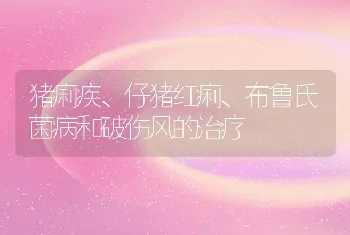 猪痢疾、仔猪红痢、布鲁氏菌病和破伤风的治疗